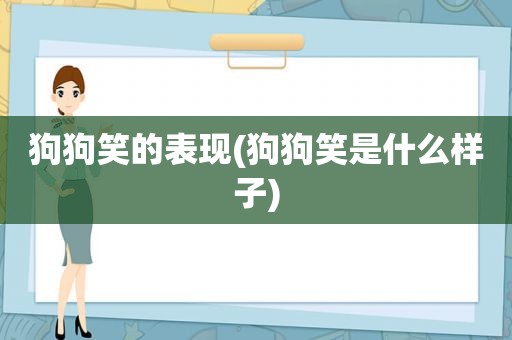 狗狗笑的表现(狗狗笑是什么样子)